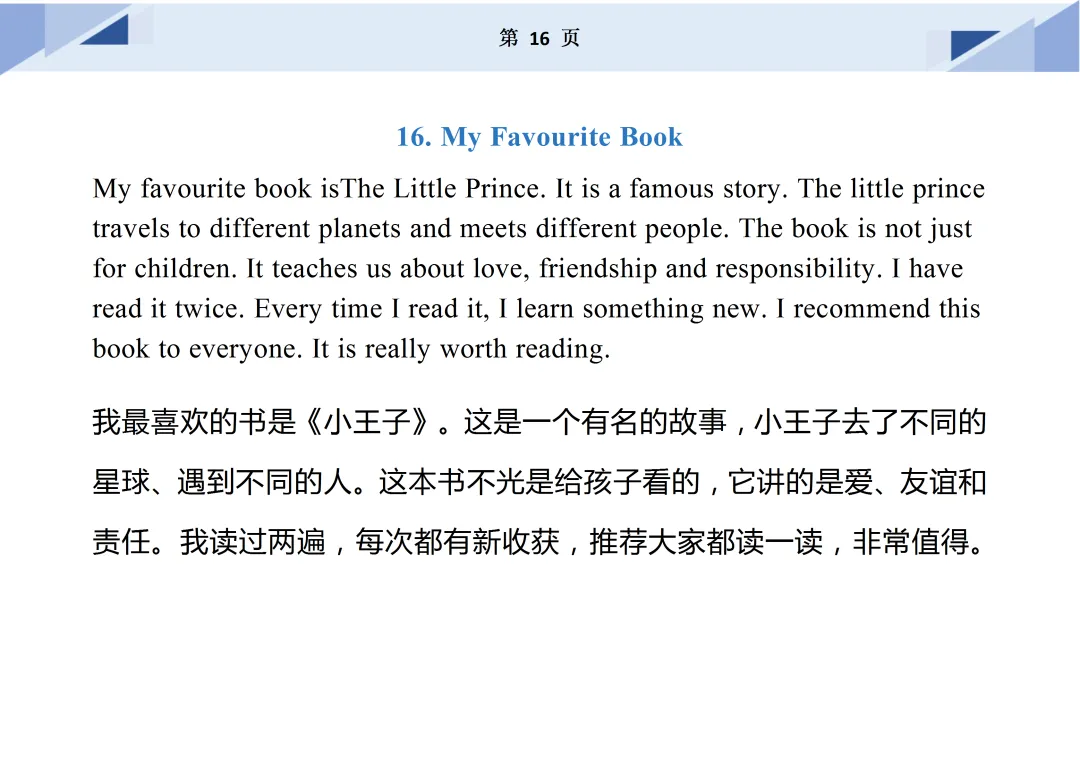 第 16 页

16. My Favourite Book

My favourite book isThe Little Prince. It is a famous story. The little prince travels to different planets and meets different people. The book is not just for children. It teaches us about love, friendship and responsibility. I have read it twice. Every time I read it, I learn something new. I recommend this book to everyone. It is really worth reading.

我最喜欢的书是《小王子》。这是一个有名的故事，小王子去了不同的星球、遇到不同的人。这本书不光是给孩子看的，它讲的是爱、友谊和责任。我读过两遍，每次都有新收获，推荐大家都读一读，非常值得。